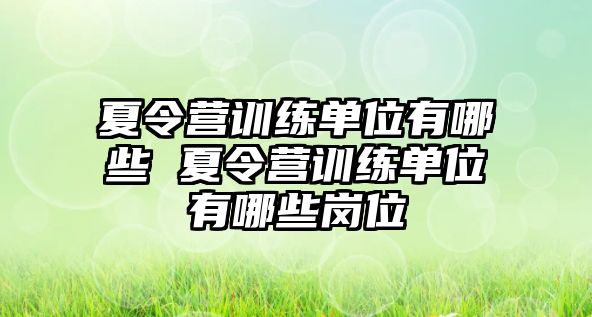 夏令营训练单位有哪些 夏令营训练单位有哪些岗位